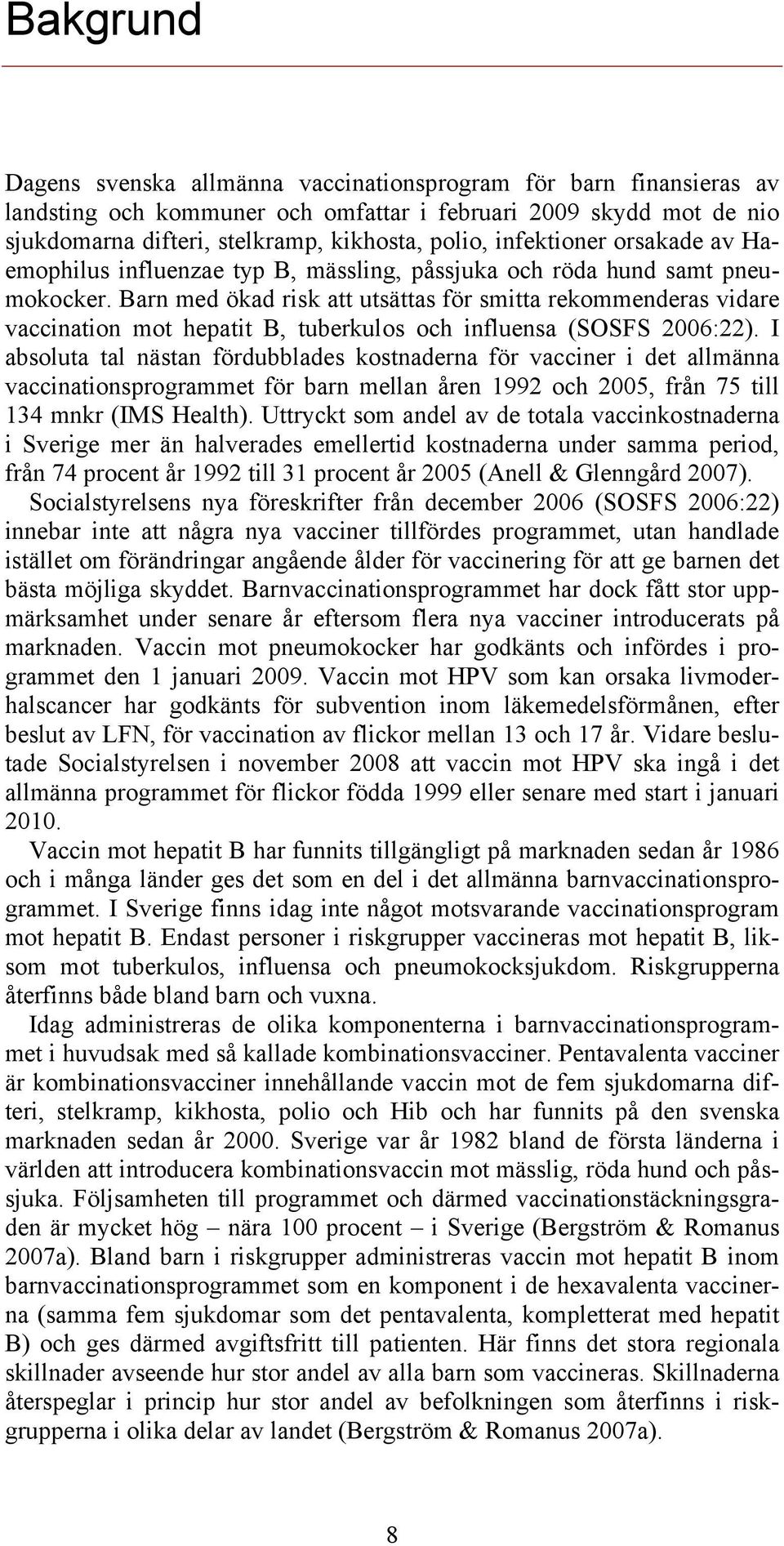 Bakgrund

Dagens svenska allmänna vaccinationsprogram för barn finansieras av landsting och kommuner och omfattar i februari 2009 skydd mot de nio sjukdomarna difteri, stelkramp, kikhosta, polio, infektioner orsakade av Haemophilus influenzae typ B, mässling, påssjuka och röda hund samt pneumokocker. Barn med ökad risk att utsättas för smitta rekommenderas vidare vaccination mot hepatit B, tuberkulos och influensa (SOSFS 2006:22). I absoluta tal nästan fördubblades kostnaderna för vacciner i det allmänna vaccinationsprogrammet för barn mellan åren 1992 och 2005, från 75 till 134 mnkr (IMS Health). Uttryckt som andel av de totala vaccinkostnaderna i Sverige mer än halverades emellertid kostnaderna under samma period, från 74 procent år 1992 till 31 procent år 2005 (Anell & Glenngård 2007).

Socialstyrelsens nya föreskrifter från december 2006 (SOSFS 2006:22) innebar inte att några nya vacciner tillfördes programmet, utan handlade istället om förändringar angående ålder för vaccinering för att ge barnen det bästa möjliga skyddet. Barnvaccinationsprogrammet har dock fått stor uppmärksamhet under senare år eftersom flera nya vacciner introducerats på marknaden. Vaccin mot pneumokocker har godkänts och infördes i programmet den 1 januari 2009. Vaccin mot HPV som kan orsaka livmoderhalscancer har godkänts för subvention inom läkemedelsförmånen, efter beslut av LFN, för vaccination av flickor mellan 13 och 17 år. Vidare beslutade Socialstyrelsen i november 2008 att vaccin mot HPV ska ingå i det allmänna programmet för flickor födda 1999 eller senare med start i januari 2010.

Vaccin mot hepatit B har funnits tillgängligt på marknaden sedan år 1986 och i många länder ges det som en del i det allmänna barnvaccinationsprogrammet. I Sverige finns idag inte något motsvarande vaccinationsprogram mot hepatit B. Endast personer i riskgrupper vaccineras mot hepatit B, liksom mot tuberkulos, influensa och pneumokocksjukdom. Riskgrupperna återfinns både bland barn och vuxna.

Idag administreras de olika komponenterna i barnvaccinationsprogrammet i huvudsak med så kallade kombinationsvacciner. Pentavalenta vacciner är kombinationsvacciner innehållande vaccin mot de fem sjukdomarna difteri, stelkramp, kikhosta, polio och Hib och har funnits på den svenska marknaden sedan år 2000. Sverige var år 1982 bland de första länderna i världen att introducera kombinationsvaccin mot mässlig, röda hund och påssjuka. Följsamheten till programmet och därmed vaccinationstäckningsgraden är mycket hög – nära 100 procent – i Sverige (Bergström & Romanus 2007a). Bland barn i riskgrupper administreras vaccin mot hepatit B inom barnvaccinationsprogrammet som en komponent i de hexavalenta vaccinerna (samma fem sjukdomar som det pentavalenta, kompletterat med hepatit B) och ges därmed avgiftsfritt till patienten. Här finns det stora regionala skillnader avseende hur stor andel av alla barn som vaccineras. Skillnaderna återspeglar i princip hur stor andel av befolkningen som återfinns i riskgrupperna i olika delar av landet (Bergström & Romanus 2007a).

8